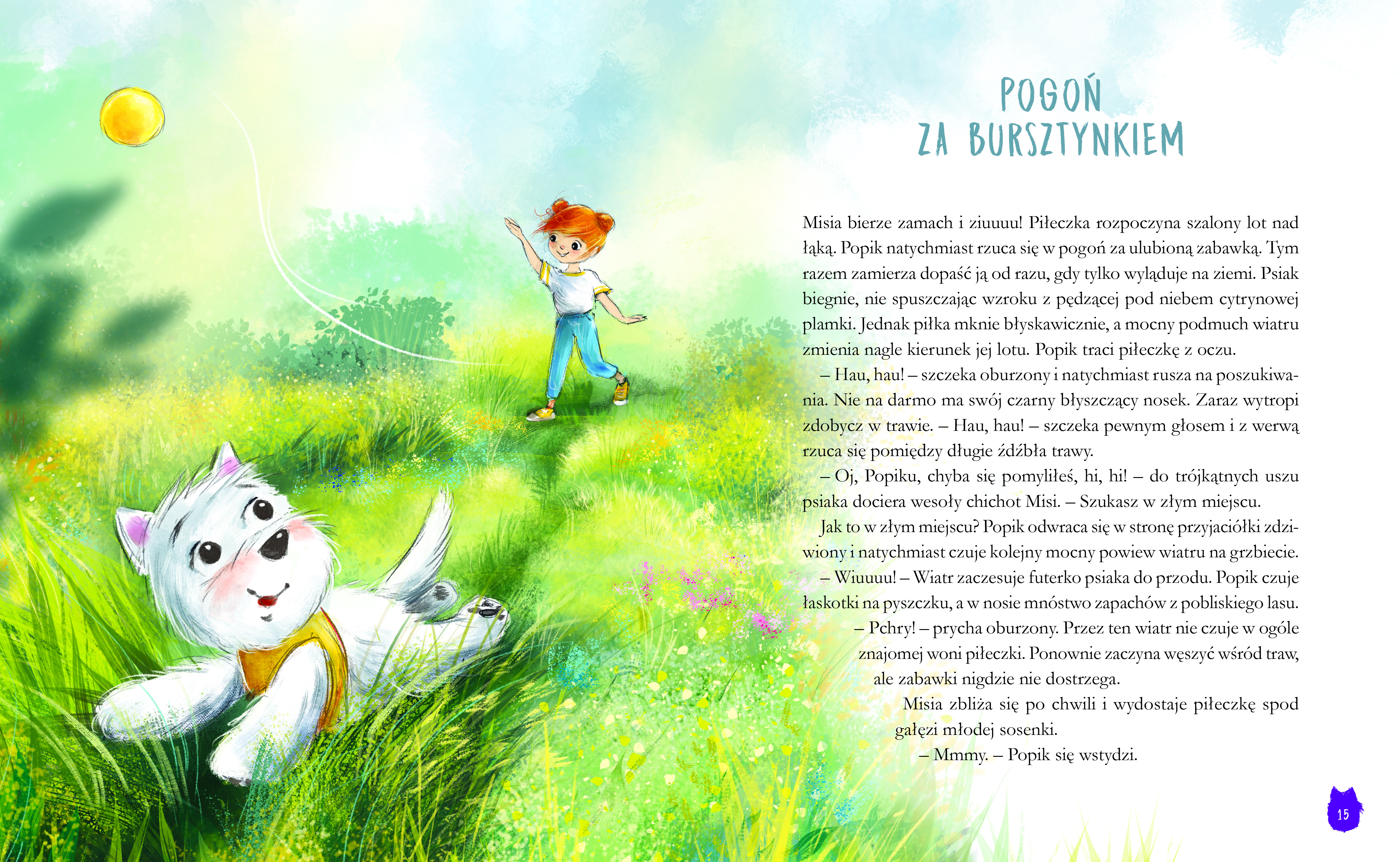 POGOŃ
ZA BURSZTYNKIEM

Misia bierze zamach i ziuuuu! Piłeczka rozpoczyna szalony lot nad łąką. Popik natychmiast rzuca się w pogoń za ulubioną zabawką. Tym razem zamierza dopaść ją od razu, gdy tylko wyląduje na ziemi. Psiak biegnie, nie spuszczając wzroku z pędzącej pod niebem cytrynowej plamki. Jednak piłka mknie błyskawicznie, a mocny podmuch wiatru zmienia nagle kierunek jej lotu. Popik traci piłeczkę z oczu.

– Hau, hau! – szczeka oburzony i natychmiast rusza na poszukiwania. Nie na darmo ma swój czarny błyszczący nosek. Zaraz wytropi zdobycz w trawie. – Hau, hau! – szczeka pewnym głosem i z werwą rzuca się pomiędzy długie źdźbła trawy.

– Oj, Popiku, chyba się pomyliłeś, hi, hi! – do trójkątnych uszu psiaka dociera wesoły chichot Misi. – Szukasz w złym miejscu.

Jak to w złym miejscu? Popik odwraca się w stronę przyjaciółki zdziwiony i natychmiast czuje kolejny mocny powiew wiatru na grzbiecie.

– Wiuuuu! – Wiatr zaczesuje futerko psiaka do przodu. Popik czuje łaskotki na pyszczku, a w nosie mnóstwo zapachów z pobliskiego lasu.

– Pchry! – prycha oburzony. Przez ten wiatr nie czuje w ogóle znajomej woni piłeczki. Ponownie zaczyna węszyć wśród traw, ale zabawki nigdzie nie dostrzega.

Misia zbliża się po chwili i wydostaje piłeczkę spod gałęzi młodej sosenki.

– Mmmy. – Popik się wstydzi.

15